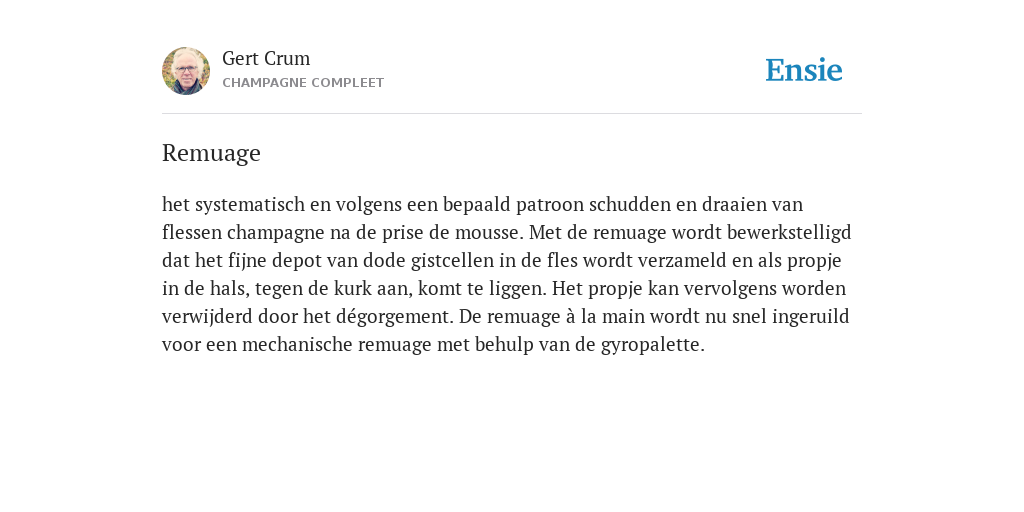 Gert Crum
CHAMPAGNE COMPLEET

Ensie

Remuage

het systematisch en volgens een bepaald patroon schudden en draaien van flessen champagne na de prise de mousse. Met de remuage wordt bewerkstelligd dat het fijne depot van dode gistcellen in de fles wordt verzameld en als propje in de hals, tegen de kurk aan, komt te liggen. Het propje kan vervolgens worden verwijderd door het dégorgement. De remuage à la main wordt nu snel ingeruild voor een mechanische remuage met behulp van de gyropalette.